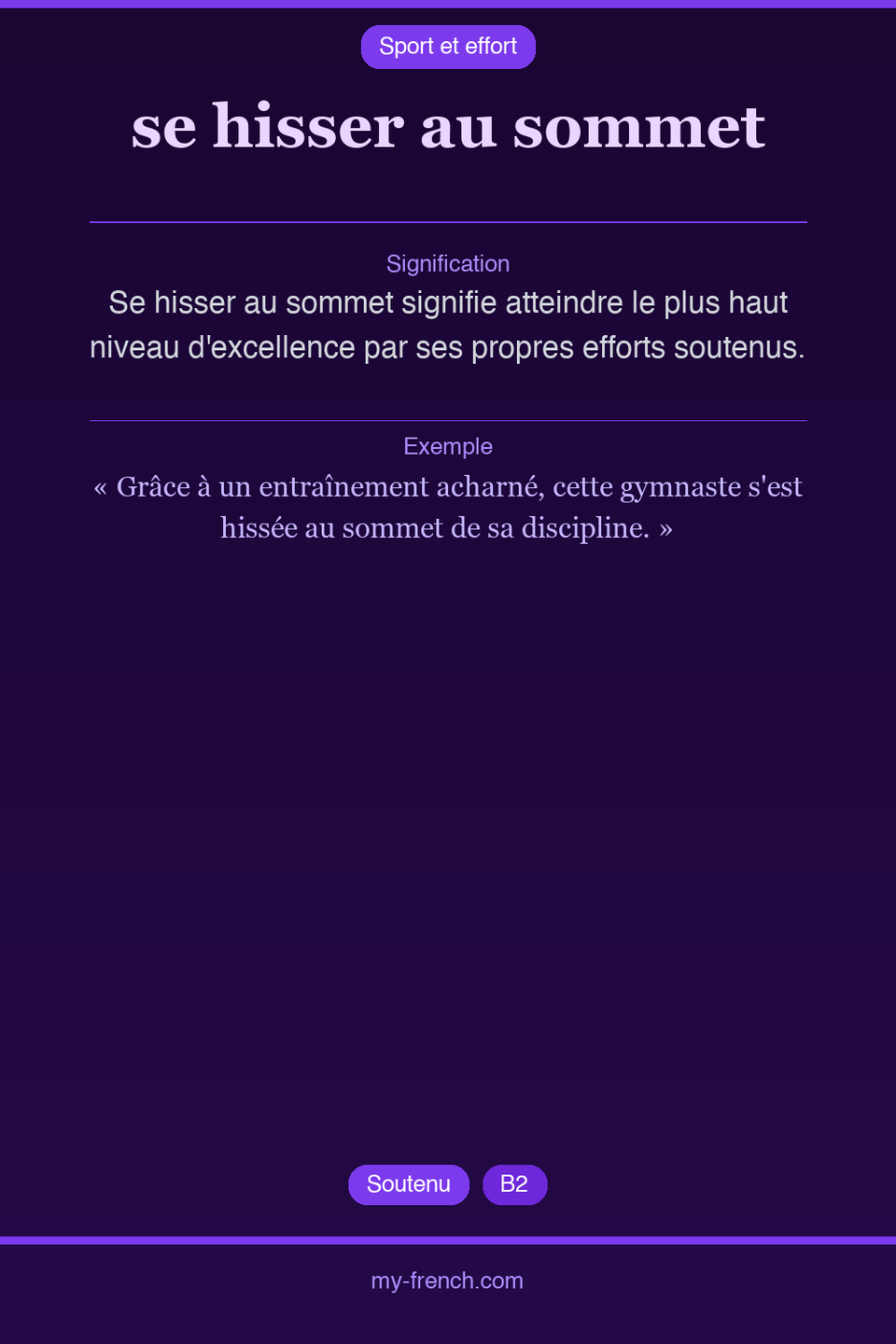 Sport et effort

se hisser au sommet

Signification

Se hisser au sommet signifie atteindre le plus haut niveau d'excellence par ses propres efforts soutenus.

Exemple

« Grâce à un entraînement acharné, cette gymnaste s'est hissée au sommet de sa discipline. »

Soutenu B2

my-french.com